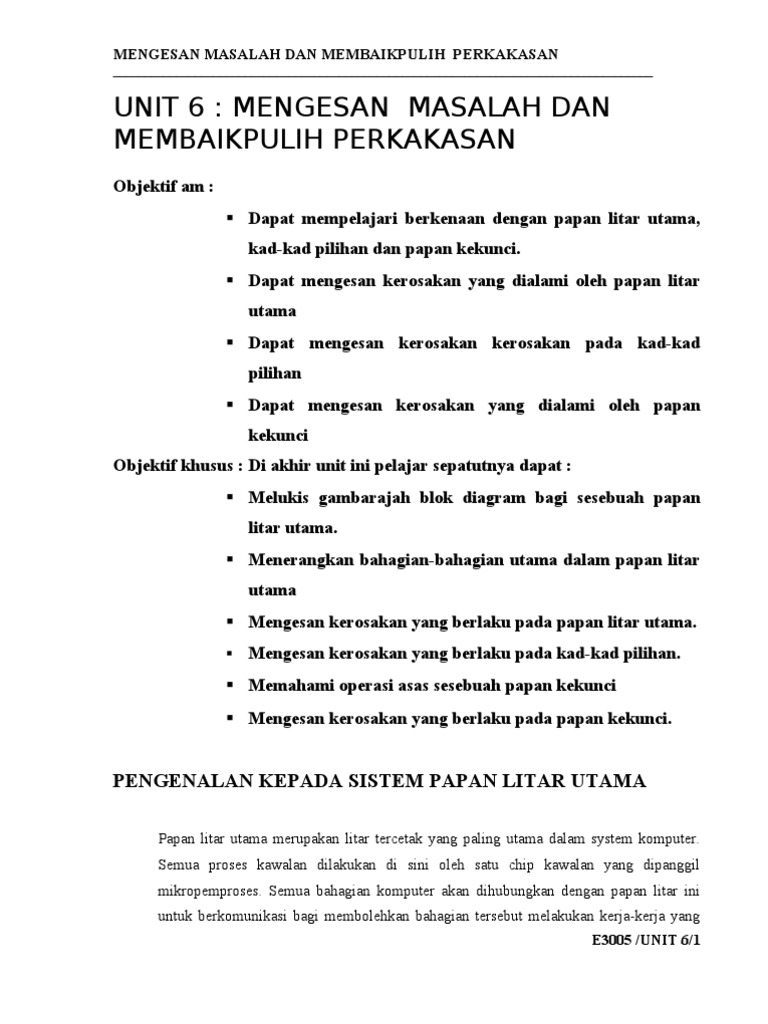 MENGESAN MASALAH DAN MEMBAIKPULIH PERKAKASAN

UNIT 6 : MENGESAN MASALAH DAN MEMBAIKPULIH PERKAKASAN

Objektif am :

▪ Dapat mempelajari berkenaan dengan papan litar utama, kad-kad pilihan dan papan kekunci.

▪ Dapat mengesan kerosakan yang dialami oleh papan litar utama

▪ Dapat mengesan kerosakan kerosakan pada kad-kad pilihan

▪ Dapat mengesan kerosakan yang dialami oleh papan kekunci

Objektif khusus : Di akhir unit ini pelajar sepatutnya dapat :

▪ Melukis gambarajah blok diagram bagi sesebuah papan litar utama.

▪ Menerangkan bahagian-bahagian utama dalam papan litar utama

▪ Mengesan kerosakan yang berlaku pada papan litar utama.

▪ Mengesan kerosakan yang berlaku pada kad-kad pilihan.

▪ Memahami operasi asas sesebuah papan kekunci

▪ Mengesan kerosakan yang berlaku pada papan kekunci.

PENGENALAN KEPADA SISTEM PAPAN LITAR UTAMA

Papan litar utama merupakan litar tercetak yang paling utama dalam system komputer. Semua proses kawalan dilakukan di sini oleh satu chip kawalan yang dipanggil mikropemproses. Semua bahagian komputer akan dihubungkan dengan papan litar ini untuk berkomunikasi bagi membolehkan bahagian tersebut melakukan kerja-kerja yang

E3005 /UNIT 6/1